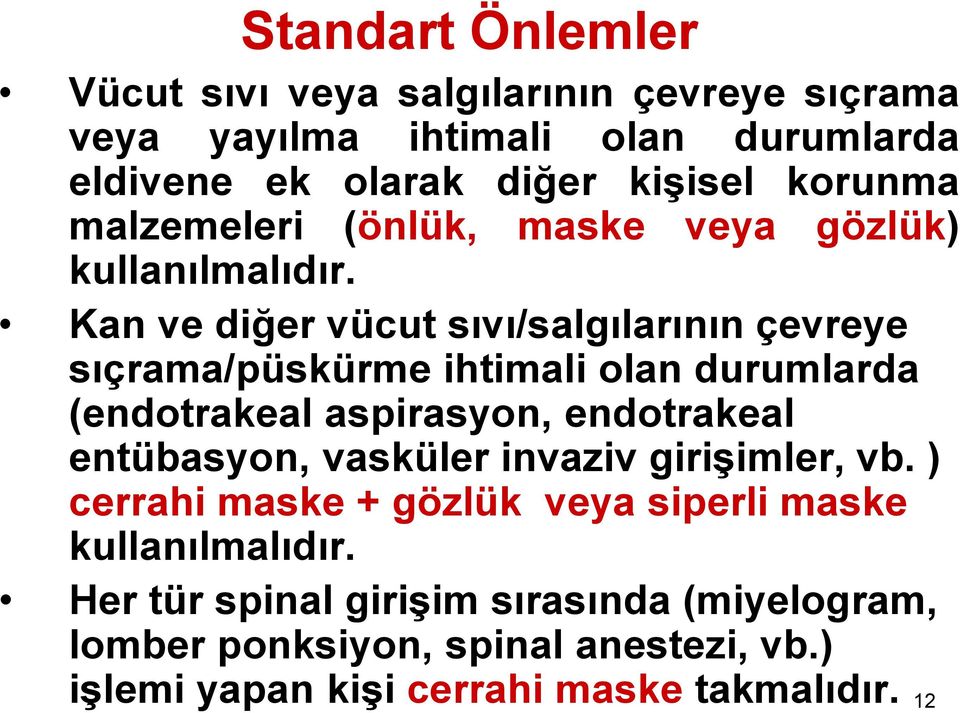 Standart Önlemler

• Vücut sıvı veya salgılarının çevreye sıçrama veya yayılma ihtimali olan durumlarda eldivene ek olarak diğer kişisel korunma malzemeleri (önlük, maske veya gözlük) kullanılmalıdır.

• Kan ve diğer vücut sıvı/salgılarının çevreye sıçrama/püskürme ihtimali olan durumlarda (endotrakeal aspirasyon, endotrakeal entübasyon, vasküler invaziv girişimler, vb. ) cerrahi maske + gözlük veya siperli maske kullanılmalıdır.

• Her tür spinal girişim sırasında (miyelogram, lomber ponksiyon, spinal anestezi, vb.) işlemi yapan kişi cerrahi maske takmalıdır.

12